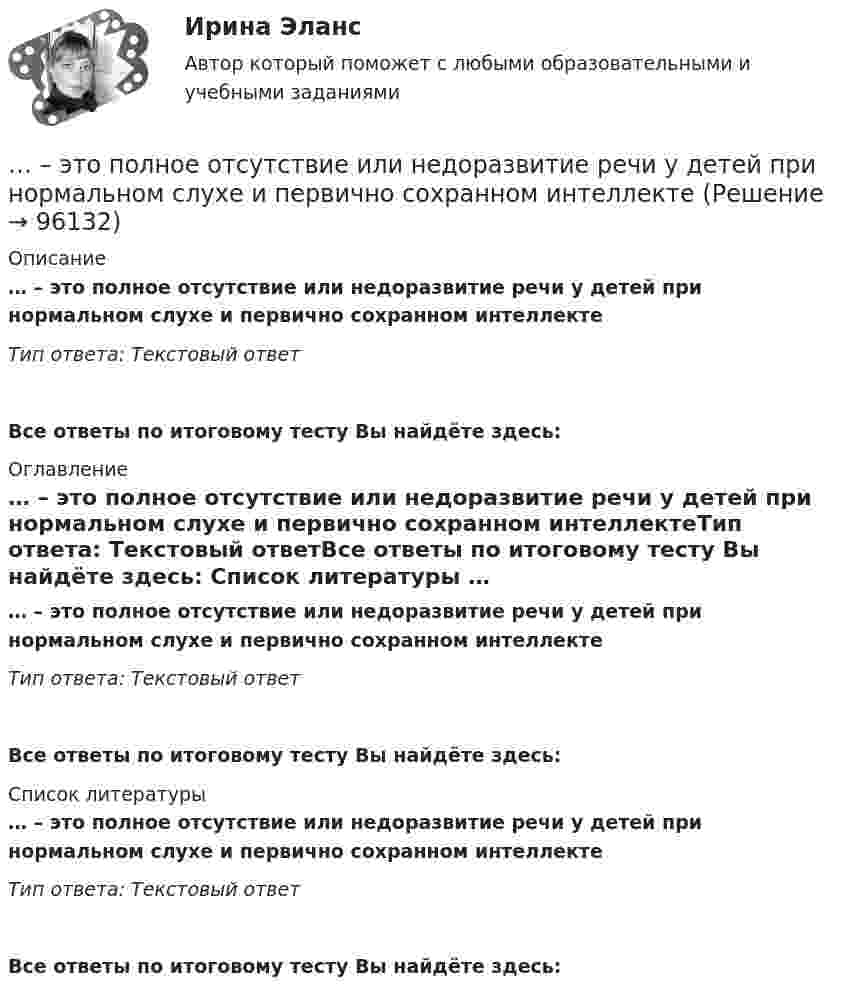 Ирина Эланс

Автор который поможет с любыми образовательными и учебными заданиями

… – это полное отсутствие или недоразвитие речи у детей при нормальном слухе и первично сохранном интеллекте (Решение → 96132)

Описание

… – это полное отсутствие или недоразвитие речи у детей при нормальном слухе и первично сохранном интеллекте

Тип ответа: Текстовый ответ

Все ответы по итоговому тесту Вы найдёте здесь:

Оглавление

… – это полное отсутствие или недоразвитие речи у детей при нормальном слухе и первично сохранном интеллектеТип ответа: Текстовый ответВсе ответы по итоговому тесту Вы найдёте здесь: Список литературы …

… – это полное отсутствие или недоразвитие речи у детей при нормальном слухе и первично сохранном интеллекте

Тип ответа: Текстовый ответ

Все ответы по итоговому тесту Вы найдёте здесь:

Список литературы

… – это полное отсутствие или недоразвитие речи у детей при нормальном слухе и первично сохранном интеллекте

Тип ответа: Текстовый ответ

Все ответы по итоговому тесту Вы найдёте здесь: